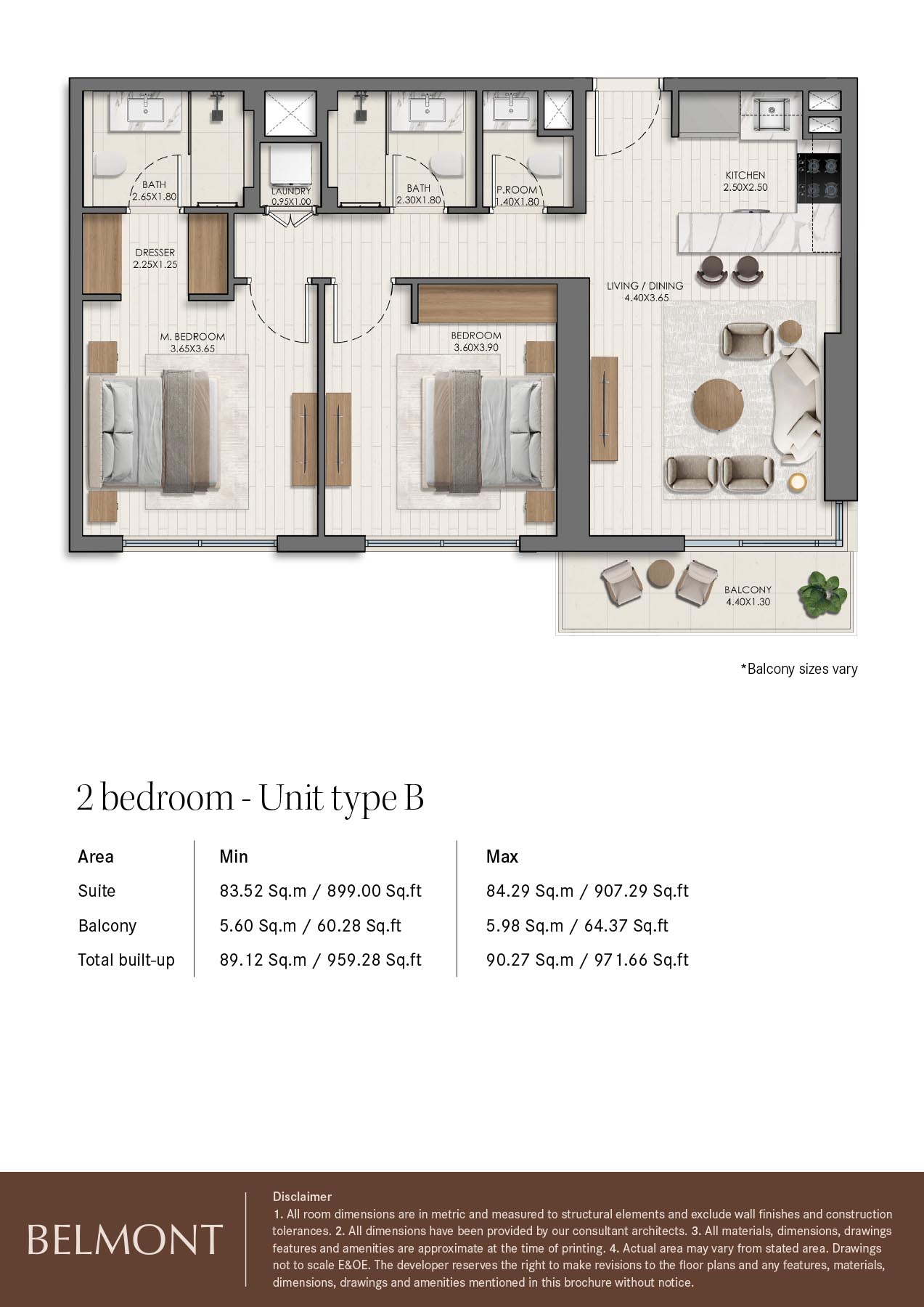 BATH
2.65X1.80

LAUNDRY
0.95X1.00

BATH
2.30X1.80

P.ROOM
1.40X1.80

KITCHEN
2.50X2.50

DRESSER
2.25X1.25

LIVING / DINING
4.40X3.65

M. BEDROOM
3.65X3.65

BEDROOM
3.60X3.90

BALCONY
4.40X1.30

*Balcony sizes vary

2 bedroom - Unit type B

| Area | Min | Max |
|---|---|---|
| Suite | 83.52 Sq.m / 899.00 Sq.ft | 84.29 Sq.m / 907.29 Sq.ft |
| Balcony | 5.60 Sq.m / 60.28 Sq.ft | 5.98 Sq.m / 64.37 Sq.ft |
| Total built-up | 89.12 Sq.m / 959.28 Sq.ft | 90.27 Sq.m / 971.66 Sq.ft |

BELMONT

Disclaimer
1. All room dimensions are in metric and measured to structural elements and exclude wall finishes and construction tolerances. 2. All dimensions have been provided by our consultant architects. 3. All materials, dimensions, drawings features and amenities are approximate at the time of printing. 4. Actual area may vary from stated area. Drawings not to scale E&OE. The developer reserves the right to make revisions to the floor plans and any features, materials, dimensions, drawings and amenities mentioned in this brochure without notice.